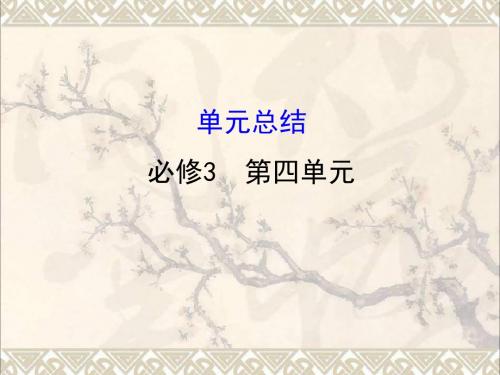 单元总结

必修3　第四单元